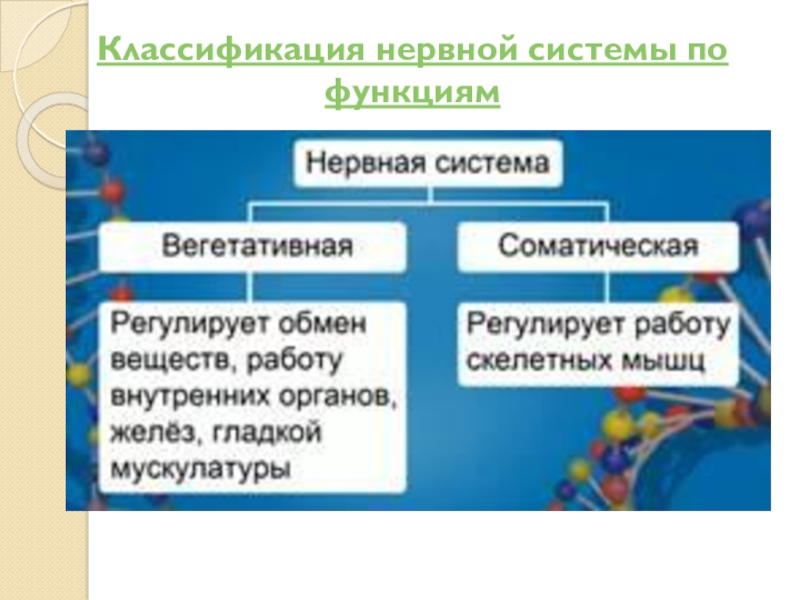 Классификация нервной системы по функциям

Нервная система

Вегетативная

Соматическая

Регулирует обмен веществ, работу внутренних органов, желёз, гладкой мускулатуры

Регулирует работу скелетных мышц